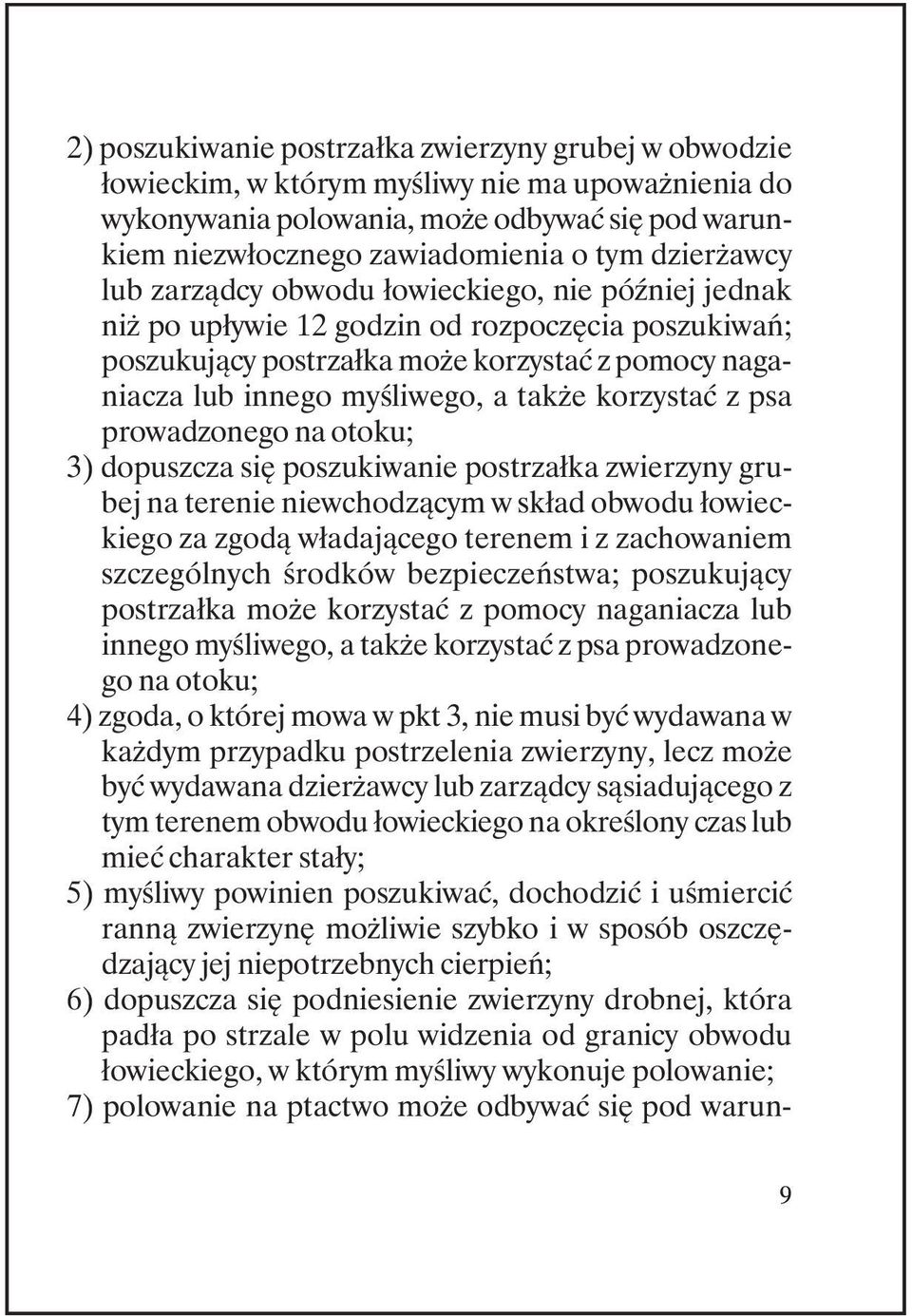 2) poszukiwanie postrzałka zwierzyny grubej w obwodzie łowieckim, w którym myśliwy nie ma upoważnienia do wykonywania polowania, może odbywać się pod warunkiem niezwłocznego zawiadomienia o tym dzierżawcy lub zarządcy obwodu łowieckiego, nie później jednak niż po upływie 12 godzin od rozpoczęcia poszukiwań; poszukujący postrzałka może korzystać z pomocy naganiacza lub innego myśliwego, a także korzystać z psa prowadzonego na otoku;

3) dopuszcza się poszukiwanie postrzałka zwierzyny grubej na terenie niewchodzącym w skład obwodu łowieckiego za zgodą władającego terenem i z zachowaniem szczególnych środków bezpieczeństwa; poszukujący postrzałka może korzystać z pomocy naganiacza lub innego myśliwego, a także korzystać z psa prowadzonego na otoku;

4) zgoda, o której mowa w pkt 3, nie musi być wydawana w każdym przypadku postrzelenia zwierzyny, lecz może być wydawana dzierżawcy lub zarządcy sąsiadującego z tym terenem obwodu łowieckiego na określony czas lub mieć charakter stały;

5) myśliwy powinien poszukiwać, dochodzić i uśmiercić ranną zwierzynę możliwie szybko i w sposób oszczędzający jej niepotrzebnych cierpień;

6) dopuszcza się podniesienie zwierzyny drobnej, która padła po strzale w polu widzenia od granicy obwodu łowieckiego, w którym myśliwy wykonuje polowanie;

7) polowanie na ptactwo może odbywać się pod warun-

9